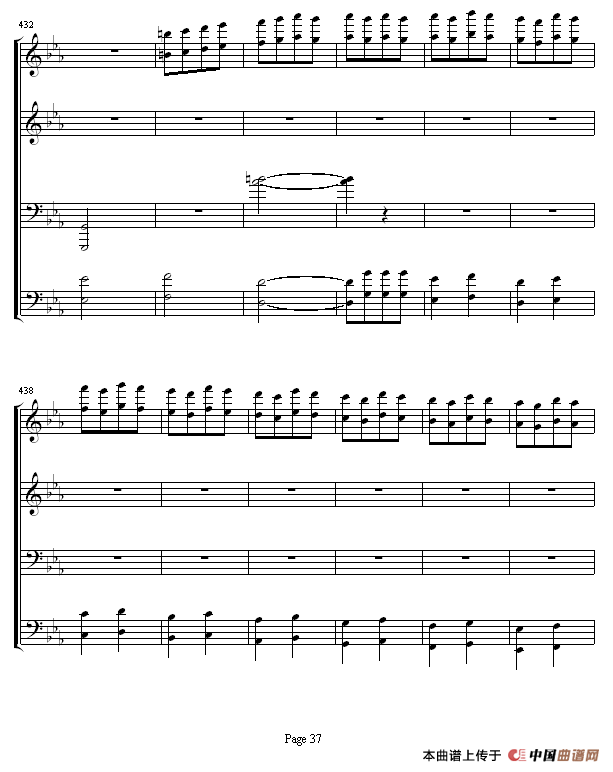 432

438

Page 37

本曲谱上传于 中国曲谱网